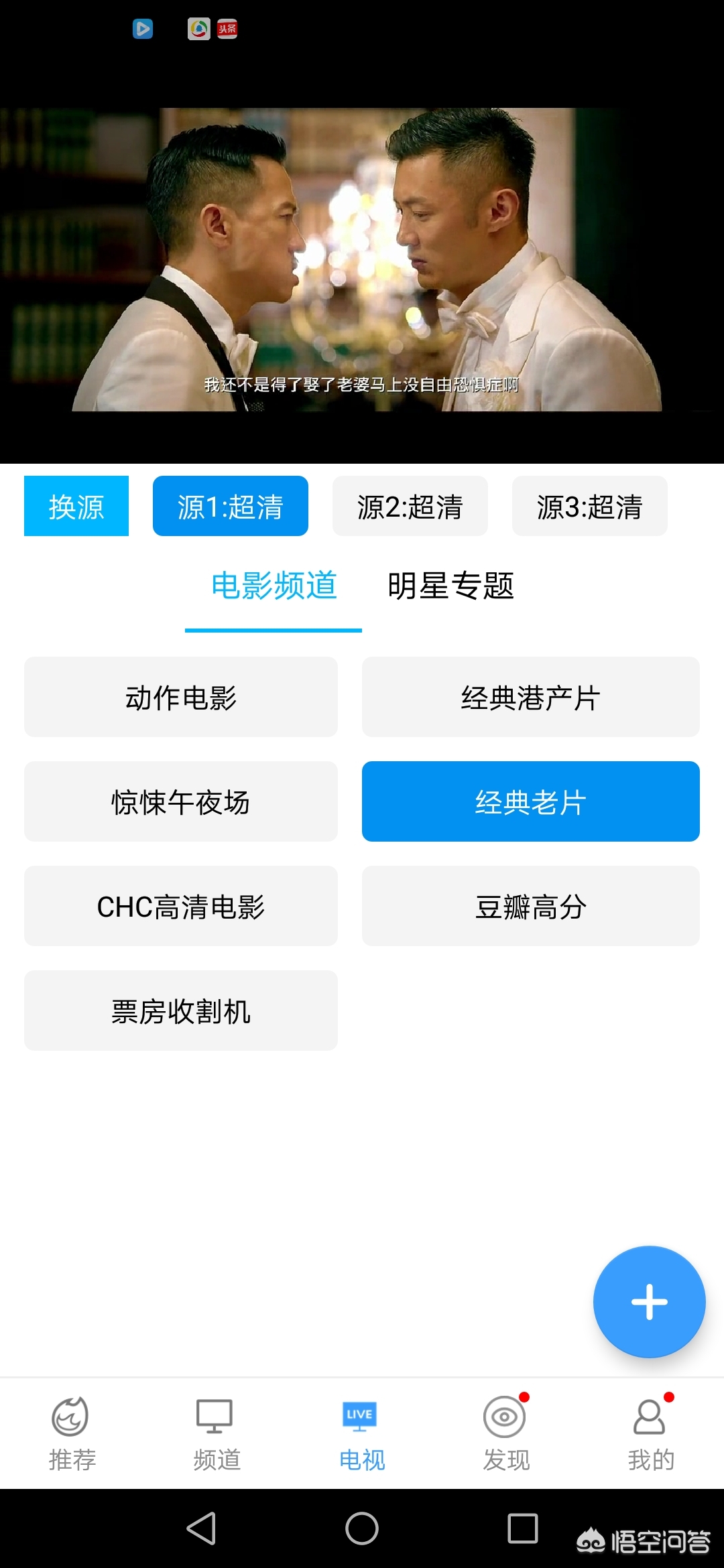 头条

我还不是得了娶了老婆马上没自由恐惧症啊

换源 源1:超清 源2:超清 源3:超清

电影频道 明星专题

动作电影
经典港产片
惊悚午夜场
经典老片
CHC高清电影
豆瓣高分
票房收割机

+

推荐 频道 LIVE 电视 发现 我的

悟空问答